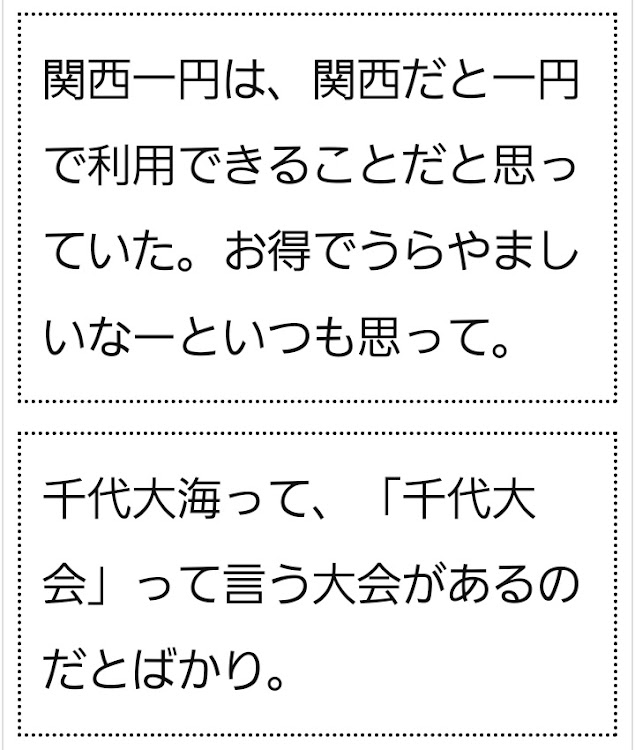 関西一円は、関西だと一円で利用できることだと思っていた。お得でうらやましいなーといつも思って。

千代大海って、「千代大会」って言う大会があるのだとばかり。